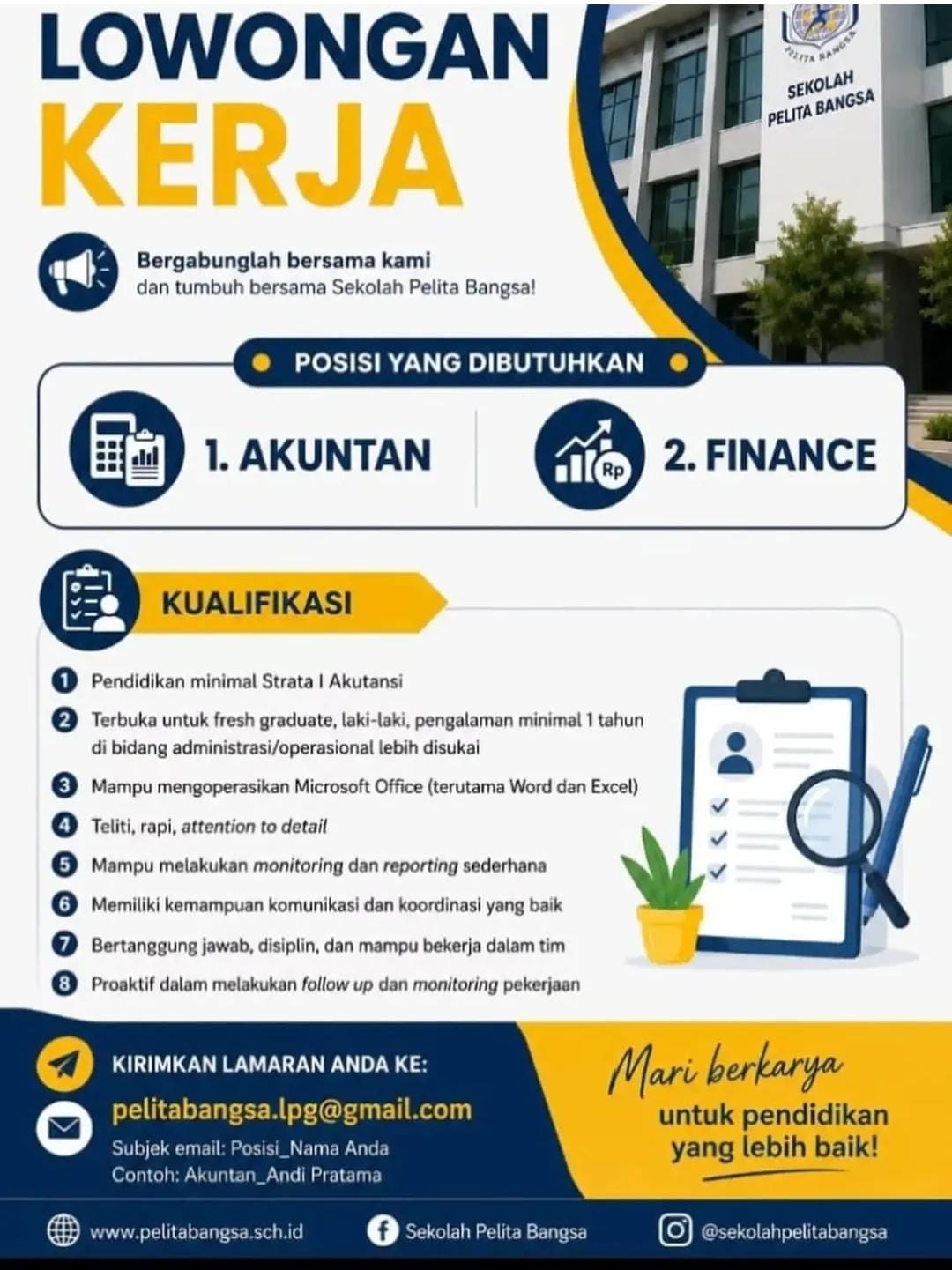 LOWONGAN KERJA

PELITA BANGSA

SEKOLAH PELITA BANGSA

Bergabunglah bersama kami
dan tumbuh bersama Sekolah Pelita Bangsa!

POSISI YANG DIBUTUHKAN

1. AKUNTAN

Rp

2. FINANCE

KUALIFIKASI

1 Pendidikan minimal Strata I Akutansi
2 Terbuka untuk fresh graduate, laki-laki, pengalaman minimal 1 tahun di bidang administrasi/operasional lebih disukai
3 Mampu mengoperasikan Microsoft Office (terutama Word dan Excel)
4 Teliti, rapi, attention to detail
5 Mampu melakukan monitoring dan reporting sederhana
6 Memiliki kemampuan komunikasi dan koordinasi yang baik
7 Bertanggung jawab, disiplin, dan mampu bekerja dalam tim
8 Proaktif dalam melakukan follow up dan monitoring pekerjaan

KIRIMKAN LAMARAN ANDA KE:
pelitabangsa.lpg@gmail.com
Subjek email: Posisi_Nama Anda
Contoh: Akuntan_Andi Pratama

Mari berkarya
untuk pendidikan yang lebih baik!

www.pelitabangsa.sch.id
Sekolah Pelita Bangsa
@sekolahpelitabangsa